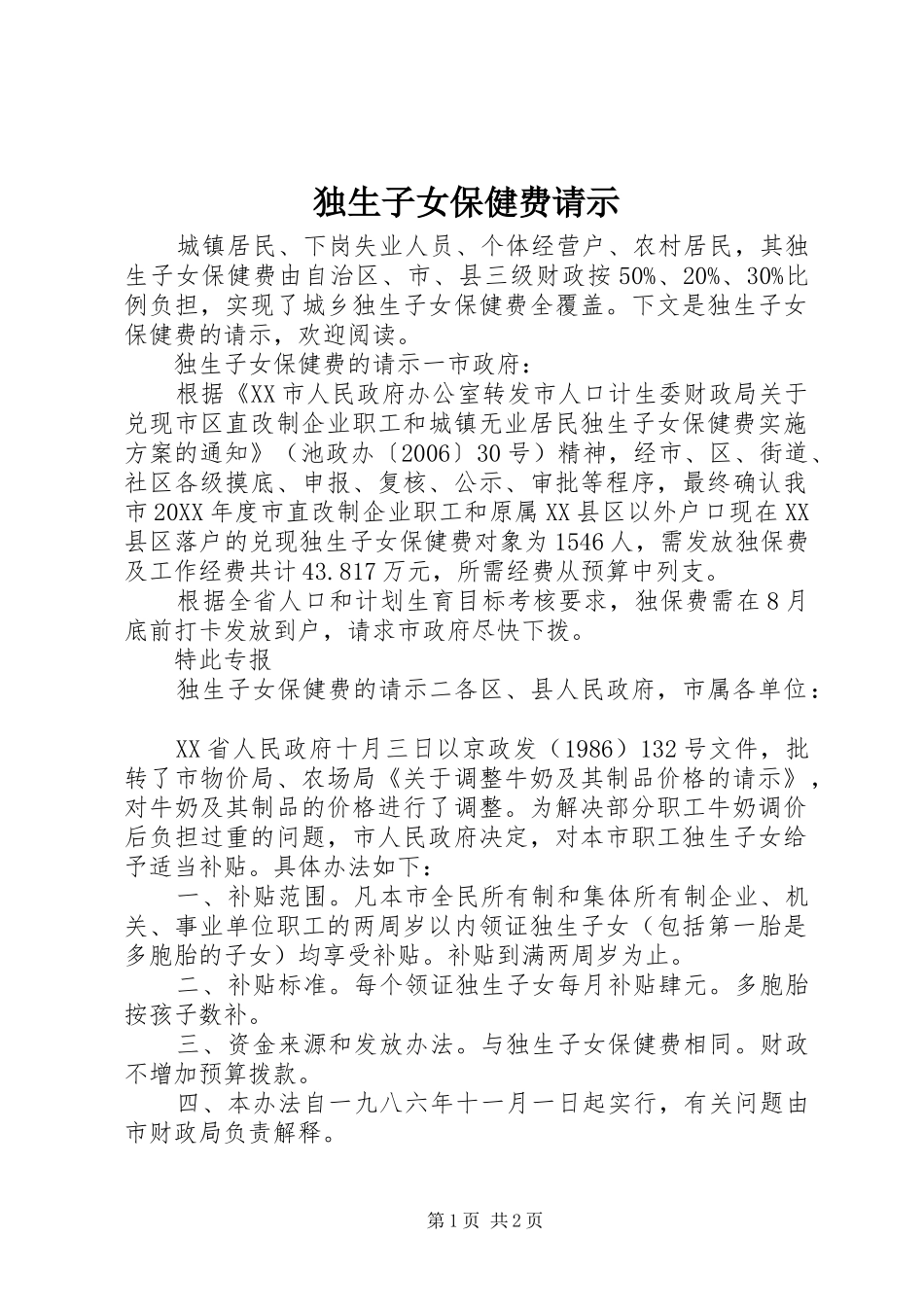 独生子女保健费请示

城镇居民、下岗失业人员、个体经营户、农村居民，其独生子女保健费由自治区、市、县三级财政按50%、20%、30%比例负担，实现了城乡独生子女保健费全覆盖。下文是独生子女保健费的请示，欢迎阅读。

独生子女保健费的请示一市政府：

根据《XX市人民政府办公室转发市人口计生委财政局关于兑现市区直改制企业职工和城镇无业居民独生子女保健费实施方案的通知》（池政办〔2006〕30号）精神，经市、区、街道、社区各级摸底、申报、复核、公示、审批等程序，最终确认我市20XX年度市直改制企业职工和原属XX县区以外户口现在XX县区落户的兑现独生子女保健费对象为1546人，需发放独保费及工作经费共计43.817万元，所需经费从预算中列支。

根据全省人口和计划生育目标考核要求，独保费需在8月底前打卡发放到户，请求市政府尽快下拨。

特此专报

独生子女保健费的请示二各区、县人民政府，市属各单位：

XX省人民政府十月三日以京政发（1986）132号文件，批转了市物价局、农场局《关于调整牛奶及其制品价格的请示》，对牛奶及其制品的价格进行了调整。为解决部分职工牛奶调价后负担过重的问题，市人民政府决定，对本市职工独生子女给予适当补贴。具体办法如下：

一、补贴范围。凡本市全民所有制和集体所有制企业、机关、事业单位职工的两周岁以内领证独生子女（包括第一胎是多胞胎的子女）均享受补贴。补贴到满两周岁为止。

二、补贴标准。每个领证独生子女每月补贴肆元。多胞胎按孩子数补。

三、资金来源和发放办法。与独生子女保健费相同。财政不增加预算拨款。

四、本办法自一九八六年十一月一日起实行，有关问题由市财政局负责解释。

第1页 共2页